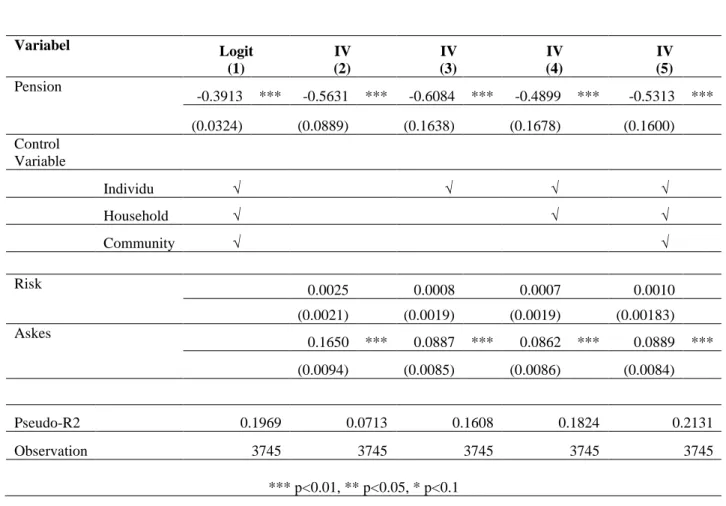 | Variabel | | Logit (1) | IV (2) | IV (3) | IV (4) | IV (5) |
|---|---|---|---|---|---|---|
| Pension | | -0.3913 *** | -0.5631 *** | -0.6084 *** | -0.4899 *** | -0.5313 *** |
| | | (0.0324) | (0.0889) | (0.1638) | (0.1678) | (0.1600) |
| Control Variable | | | | | | |
| | Individu | √ | | √ | √ | √ |
| | Household | √ | | | √ | √ |
| | Community | √ | | | | √ |
| Risk | | | 0.0025 | 0.0008 | 0.0007 | 0.0010 |
| | | | (0.0021) | (0.0019) | (0.0019) | (0.00183) |
| Askes | | | 0.1650 *** | 0.0887 *** | 0.0862 *** | 0.0889 *** |
| | | | (0.0094) | (0.0085) | (0.0086) | (0.0084) |
| Pseudo-R2 | | 0.1969 | 0.0713 | 0.1608 | 0.1824 | 0.2131 |
| Observation | | 3745 | 3745 | 3745 | 3745 | 3745 |

*** p<0.01, ** p<0.05, * p<0.1